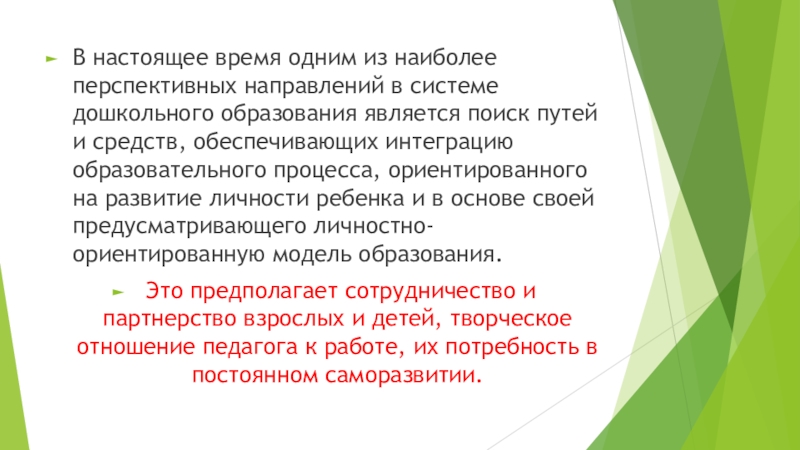 ► В настоящее время одним из наиболее перспективных направлений в системе дошкольного образования является поиск путей и средств, обеспечивающих интеграцию образовательного процесса, ориентированного на развитие личности ребенка и в основе своей предусматривающего личностно-ориентированную модель образования.

► Это предполагает сотрудничество и партнерство взрослых и детей, творческое отношение педагога к работе, их потребность в постоянном саморазвитии.